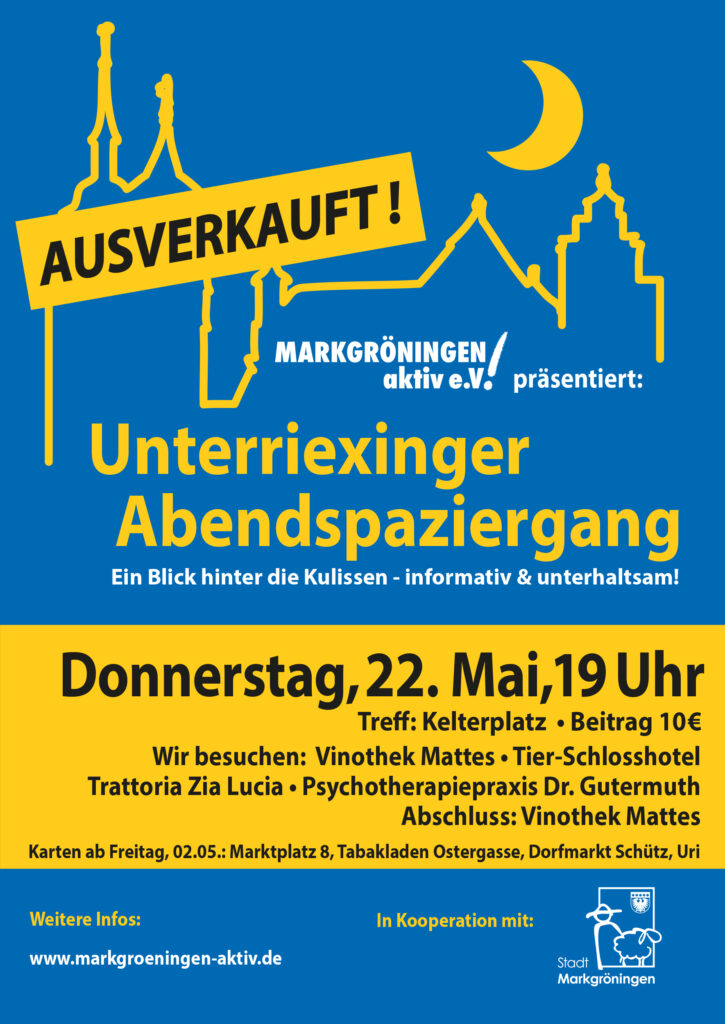 AUSVERKAUFT !

MARKGRÖNINGEN aktiv e.V! präsentiert:

Unterriexinger Abendspaziergang

Ein Blick hinter die Kulissen - informativ & unterhaltsam!

Donnerstag, 22. Mai, 19 Uhr

Treff: Kelterplatz • Beitrag 10€

Wir besuchen: Vinothek Mattes • Tier-Schlosshotel Trattoria Zia Lucia • Psychotherapiepraxis Dr. Gutermuth Abschluss: Vinothek Mattes

Karten ab Freitag, 02.05.: Marktplatz 8, Tabakladen Ostergasse, Dorfmarkt Schütz, Uri

Weitere Infos:

www.markgroeningen-aktiv.de

In Kooperation mit:

Stadt Markgröningen